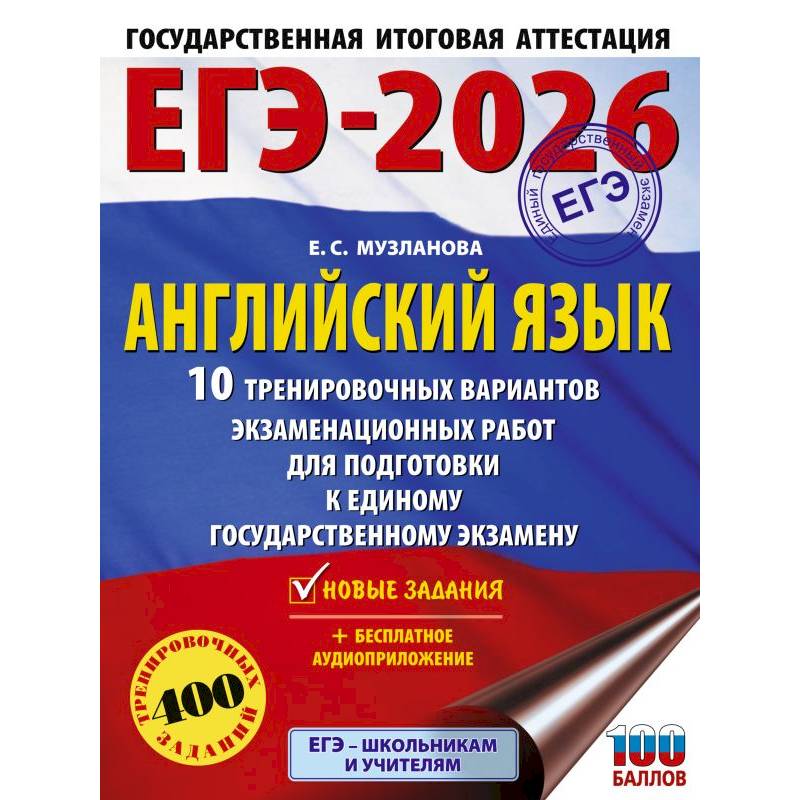 ГОСУДАРСТВЕННАЯ ИТОГОВАЯ АТТЕСТАЦИЯ

ЕГЭ-2026

ЕДИНЫЙ ГОСУДАРСТВЕННЫЙ ЭКЗАМЕН
ЕГЭ

Е. С. МУЗЛАНОВА

АНГЛИЙСКИЙ ЯЗЫК

10 ТРЕНИРОВОЧНЫХ ВАРИАНТОВ ЭКЗАМЕНАЦИОННЫХ РАБОТ ДЛЯ ПОДГОТОВКИ К ЕДИНОМУ ГОСУДАРСТВЕННОМУ ЭКЗАМЕНУ

НОВЫЕ ЗАДАНИЯ

+ БЕСПЛАТНОЕ АУДИОПРИЛОЖЕНИЕ

400 ТРЕНИРОВОЧНЫХ ЗАДАНИЙ

ЕГЭ – ШКОЛЬНИКАМ И УЧИТЕЛЯМ

100 БАЛЛОВ